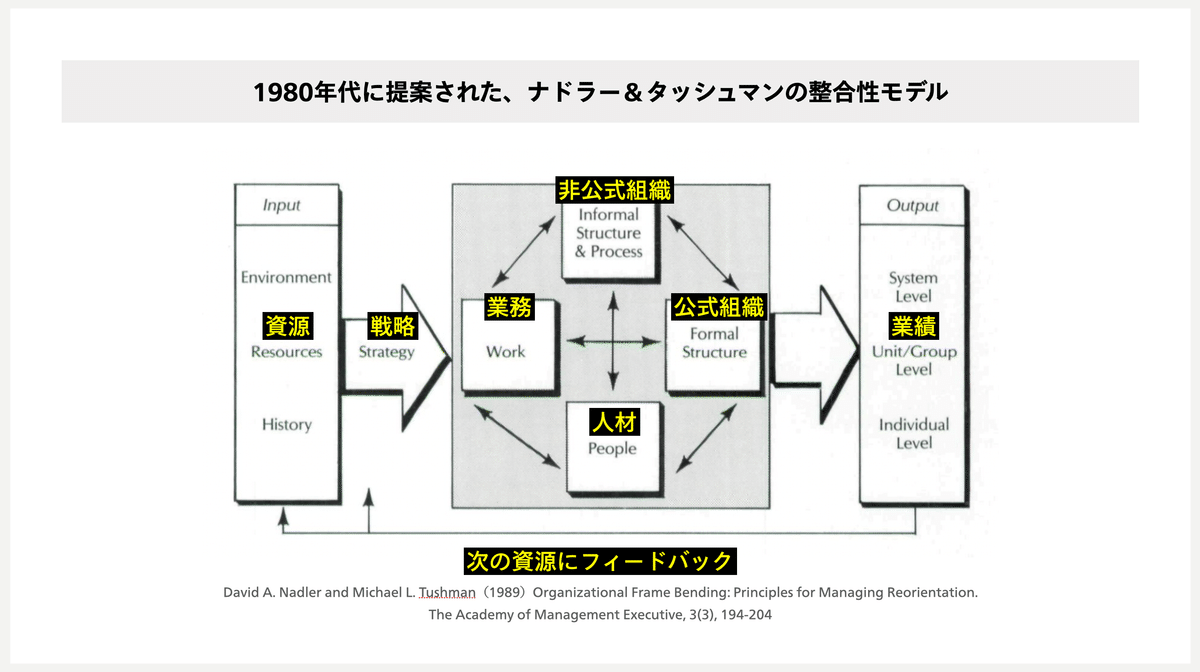 1980年代に提案された、ナドラー＆タッシュマンの整合性モデル

Input

Environment

資源
Resources

History

戦略
Strategy

非公式組織
Informal Structure & Process

業務
Work

公式組織
Formal Structure

人材
People

Output

System Level

業績
Unit/Group Level

Individual Level

次の資源にフィードバック

David A. Nadler and Michael L. Tushman（1989）Organizational Frame Bending: Principles for Managing Reorientation. The Academy of Management Executive, 3(3), 194-204